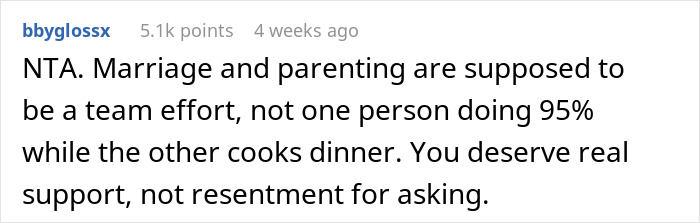 bbyglossx 5.1k points 4 weeks ago

NTA. Marriage and parenting are supposed to be a team effort, not one person doing 95% while the other cooks dinner. You deserve real support, not resentment for asking.